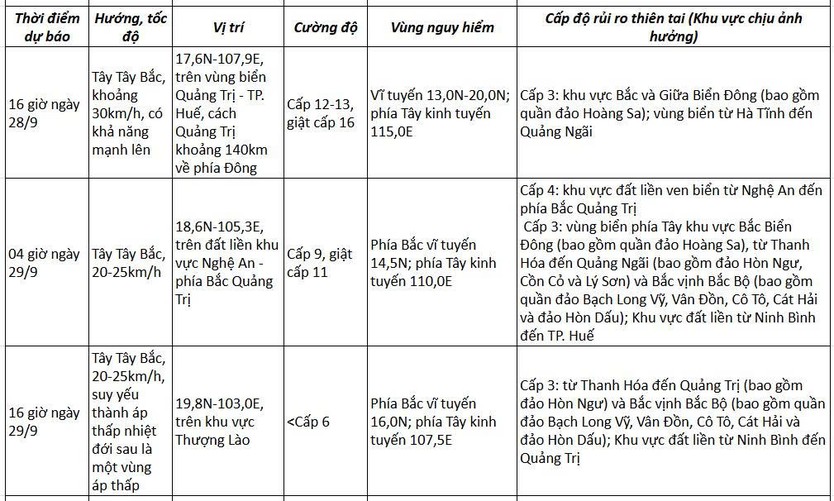 | Thời điểm dự báo | Hướng, tốc độ | Vị trí | Cường độ | Vùng nguy hiểm | Cấp độ rủi ro thiên tai (Khu vực chịu ảnh hưởng) |
|---|---|---|---|---|---|
| 16 giờ ngày 28/9 | Tây Tây Bắc, khoảng 30km/h, có khả năng mạnh lên | 17,6N-107,9E, trên vùng biển Quảng Trị - TP. Huế, cách Quảng Trị khoảng 140km về phía Đông | Cấp 12-13, giật cấp 16 | Vĩ tuyến 13,0N-20,0N; phía Tây kinh tuyến 115,0E | Cấp 3: khu vực Bắc và Giữa Biển Đông (bao gồm quần đảo Hoàng Sa); vùng biển từ Hà Tĩnh đến Quảng Ngãi |
| 04 giờ ngày 29/9 | Tây Tây Bắc, 20-25km/h | 18,6N-105,3E, trên đất liền khu vực Nghệ An - phía Bắc Quảng Trị | Cấp 9, giật cấp 11 | Phía Bắc vĩ tuyến 14,5N; phía Tây kinh tuyến 110,0E | Cấp 4: khu vực đất liền ven biển từ Nghệ An đến phía Bắc Quảng Trị Cấp 3: vùng biển phía Tây khu vực Bắc Biển Đông (bao gồm quần đảo Hoàng Sa), từ Thanh Hóa đến Quảng Ngãi (bao gồm đảo Hòn Ngư, Cồn Cỏ và Lý Sơn) và Bắc vịnh Bắc Bộ (bao gồm quần đảo Bạch Long Vỹ, Vân Đồn, Cô Tô, Cát Hải và đảo Hòn Dấu); Khu vực đất liền từ Ninh Bình đến TP. Huế |
| 16 giờ ngày 29/9 | Tây Tây Bắc, 20-25km/h, suy yếu thành áp thấp nhiệt đới sau là một vùng áp thấp | 19,8N-103,0E, trên khu vực Thượng Lào | <Cấp 6 | Phía Bắc vĩ tuyến 16,0N; phía Tây kinh tuyến 107,5E | Cấp 3: từ Thanh Hóa đến Quảng Trị (bao gồm đảo Hòn Ngư) và Bắc vịnh Bắc Bộ (bao gồm quần đảo Bạch Long Vỹ, Vân Đồn, Cô Tô, Cát Hải và đảo Hòn Dấu); Khu vực đất liền từ Ninh Bình đến Quảng Trị |